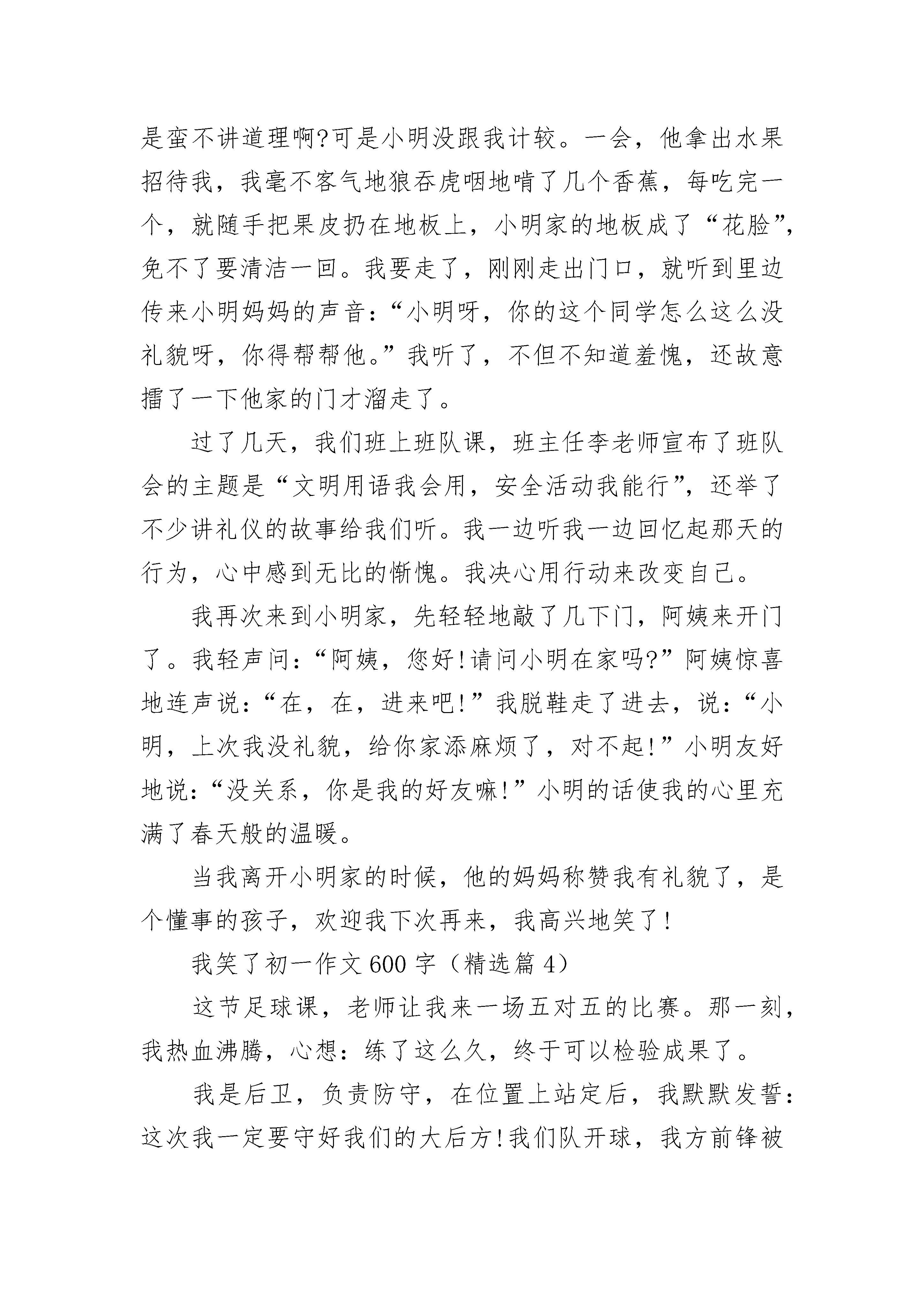 是蛮不讲道理啊?可是小明没跟我计较。一会，他拿出水果招待我，我毫不客气地狼吞虎咽地啃了几个香蕉，每吃完一个，就随手把果皮扔在地板上，小明家的地板成了“花脸”，免不了要清洁一回。我要走了，刚刚走出门口，就听到里边传来小明妈妈的声音：“小明呀，你的这个同学怎么这么没礼貌呀，你得帮帮他。”我听了，不但不知道羞愧，还故意擂了一下他家的门才溜走了。

过了几天，我们班上班队课，班主任李老师宣布了班队会的主题是“文明用语我会用，安全活动我能行”，还举了不少讲礼仪的故事给我们听。我一边听我一边回忆起那天的行为，心中感到无比的惭愧。我决心用行动来改变自己。

我再次来到小明家，先轻轻地敲了几下门，阿姨来开门了。我轻声问：“阿姨，您好!请问小明在家吗?”阿姨惊喜地连声说：“在，在，进来吧!”我脱鞋走了进去，说：“小明，上次我没礼貌，给你家添麻烦了，对不起!”小明友好地说：“没关系，你是我的好友嘛!”小明的话使我的心里充满了春天般的温暖。

当我离开小明家的时候，他的妈妈称赞我有礼貌了，是个懂事的孩子，欢迎我下次再来，我高兴地笑了!

我笑了初一作文600字（精选篇4）

这节足球课，老师让我来一场五对五的比赛。那一刻，我热血沸腾，心想：练了这么久，终于可以检验成果了。

我是后卫，负责防守，在位置上站定后，我默默发誓：这次我一定要守好我们的大后方!我们队开球，我方前锋被